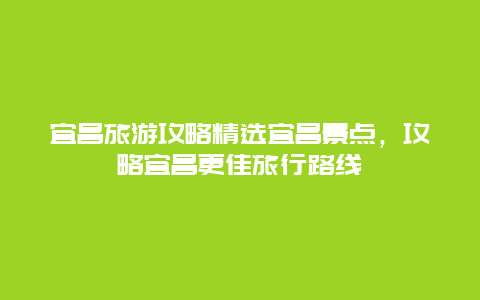 宜昌旅游攻略精选宜昌景点，攻略宜昌更佳旅行路线